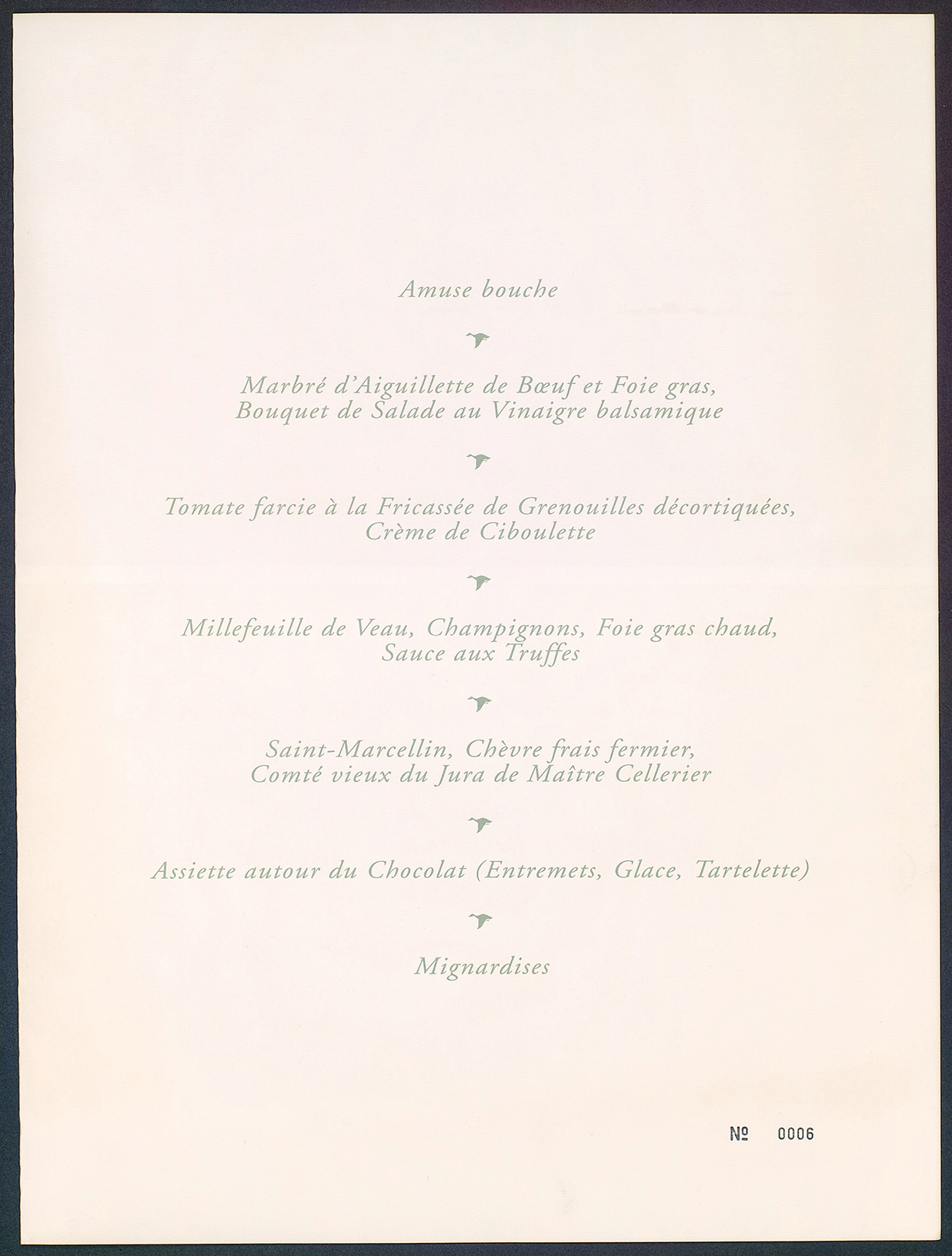 Amuse bouche

Marbré d'Aiguillette de Bœuf et Foie gras,
Bouquet de Salade au Vinaigre balsamique

Tomate farcie à la Fricassée de Grenouilles décortiquées,
Crème de Ciboulette

Millefeuille de Veau, Champignons, Foie gras chaud,
Sauce aux Truffes

Saint-Marcellin, Chèvre frais fermier,
Comté vieux du Jura de Maître Cellerier

Assiette autour du Chocolat (Entremets, Glace, Tartelette)

Mignardises

№ 0006